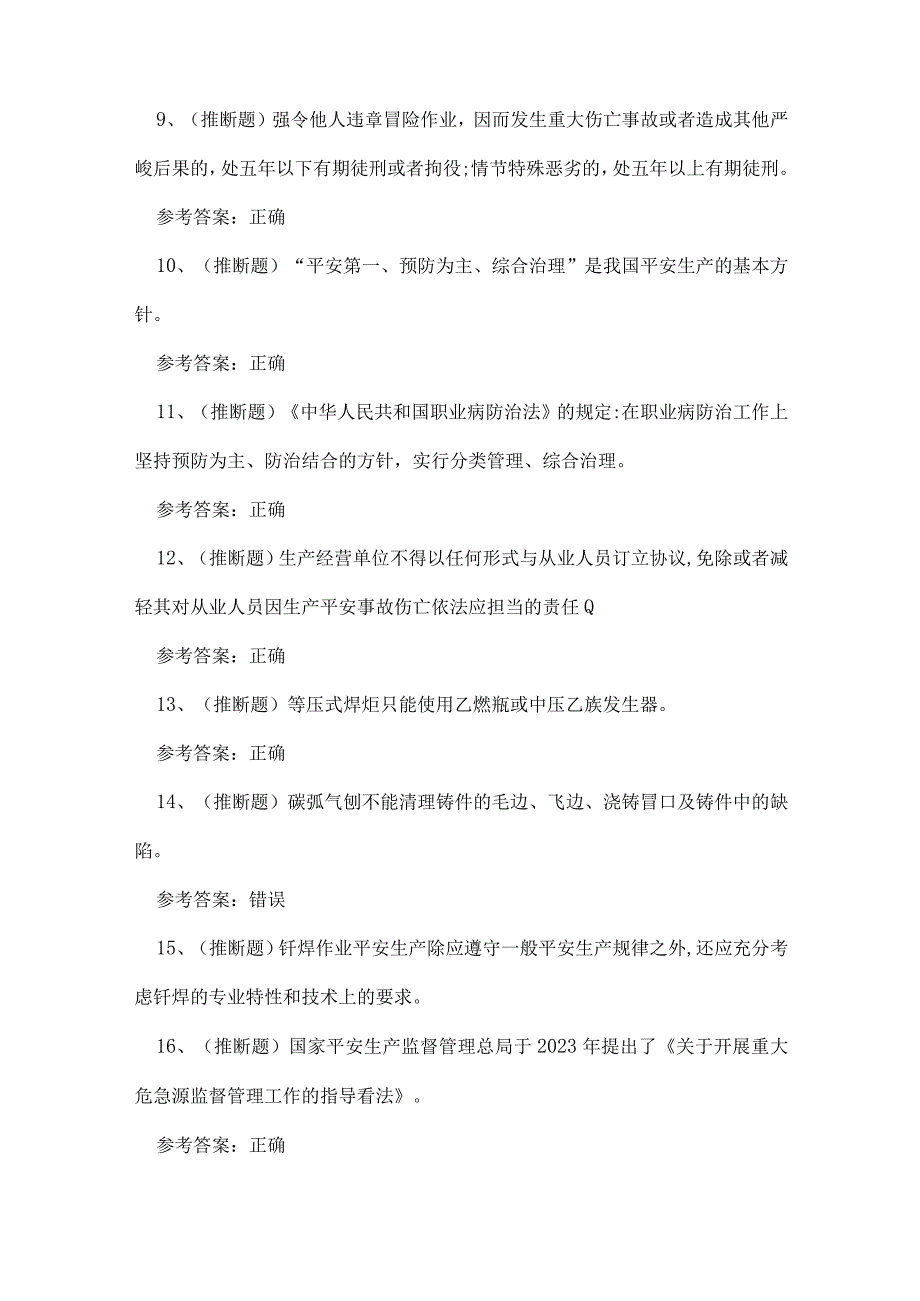 9、（推断题）强令他人违章冒险作业，因而发生重大伤亡事故或者造成其他严峻后果的，处五年以下有期徒刑或者拘役;情节特殊恶劣的，处五年以上有期徒刑。

参考答案：正确

10、（推断题）“平安第一、预防为主、综合治理”是我国平安生产的基本方针。

参考答案：正确

11、（推断题）《中华人民共和国职业病防治法》的规定:在职业病防治工作上坚持预防为主、防治结合的方针，实行分类管理、综合治理。

参考答案：正确

12、（推断题）生产经营单位不得以任何形式与从业人员订立协议,免除或者减轻其对从业人员因生产平安事故伤亡依法应担当的责任Q

参考答案：正确

13、（推断题）等压式焊炬只能使用乙燃瓶或中压乙族发生器。

参考答案：正确

14、（推断题）碳弧气刨不能清理铸件的毛边、飞边、浇铸冒口及铸件中的缺陷。

参考答案：错误

15、（推断题）钎焊作业平安生产除应遵守一般平安生产规律之外,还应充分考虑钎焊的专业特性和技术上的要求。

16、（推断题）国家平安生产监督管理总局于2023年提出了《关于开展重大危急源监督管理工作的指导看法》。

参考答案：正确